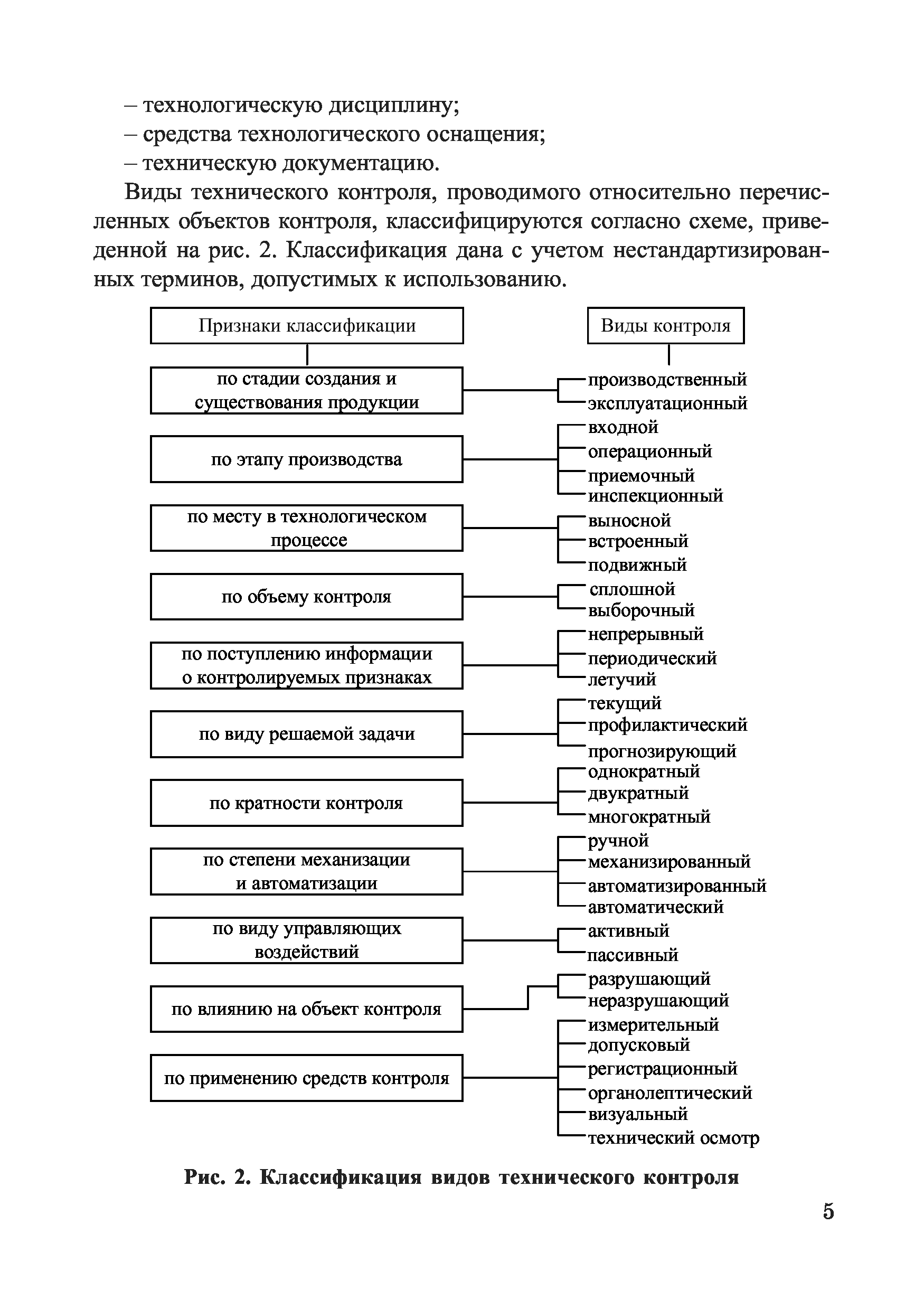 – технологическую дисциплину;
– средства технологического оснащения;
– техническую документацию.

Виды технического контроля, проводимого относительно перечисленных объектов контроля, классифицируются согласно схеме, приведенной на рис. 2. Классификация дана с учетом нестандартизированных терминов, допустимых к использованию.

Признаки классификации

Виды контроля

по стадии создания и существования продукции

производственный
эксплуатационный

по этапу производства

входной
операционный
приемочный
инспекционный

по месту в технологическом процессе

выносной
встроенный
подвижный

по объему контроля

сплошной
выборочный

по поступлению информации о контролируемых признаках

непрерывный
периодический
летучий

по виду решаемой задачи

текущий
профилактический
прогнозирующий

по кратности контроля

однократный
двукратный
многократный

по степени механизации и автоматизации

ручной
механизированный
автоматизированный
автоматический

по виду управляющих воздействий

активный
пассивный

по влиянию на объект контроля

разрушающий
неразрушающий

по применению средств контроля

измерительный
допусковый
регистрационный
органолептический
визуальный
технический осмотр

Рис. 2. Классификация видов технического контроля

5